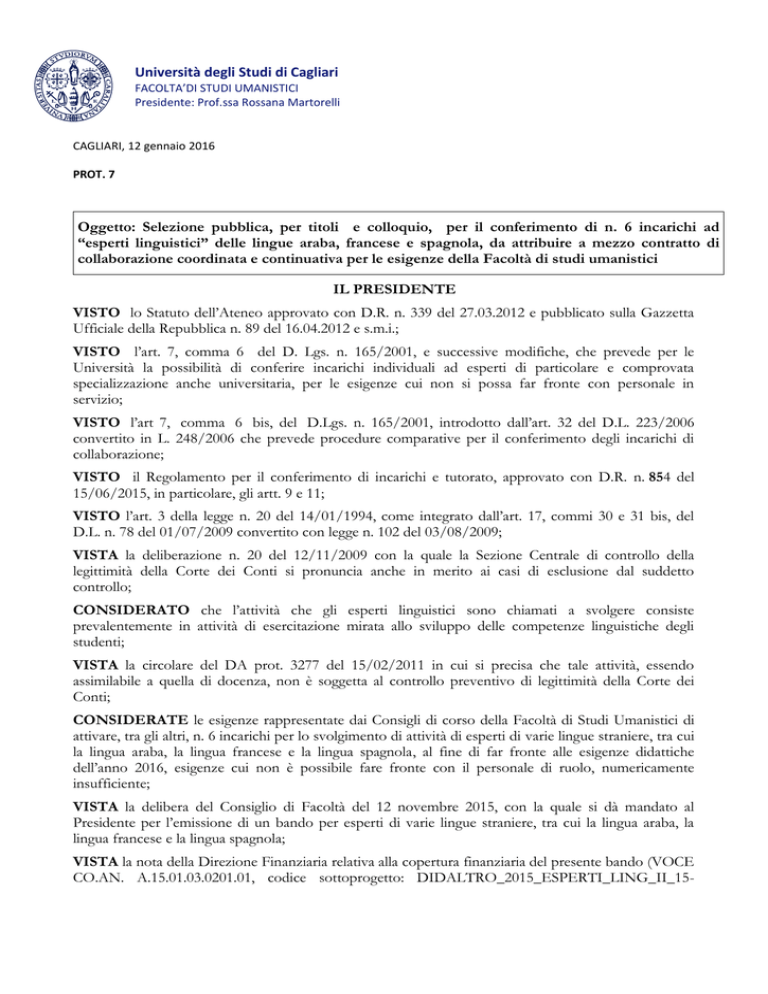 Università degli Studi di Cagliari
FACOLTA'DI STUDI UMANISTICI
Presidente: Prof.ssa Rossana Martorelli

CAGLIARI, 12 gennaio 2016

PROT. 7

Oggetto: Selezione pubblica, per titoli e colloquio, per il conferimento di n. 6 incarichi ad "esperti linguistici" delle lingue araba, francese e spagnola, da attribuire a mezzo contratto di collaborazione coordinata e continuativa per le esigenze della Facoltà di studi umanistici

IL PRESIDENTE

VISTO lo Statuto dell'Ateneo approvato con D.R. n. 339 del 27.03.2012 e pubblicato sulla Gazzetta Ufficiale della Repubblica n. 89 del 16.04.2012 e s.m.i.;

VISTO l'art. 7, comma 6 del D. Lgs. n. 165/2001, e successive modifiche, che prevede per le Università la possibilità di conferire incarichi individuali ad esperti di particolare e comprovata specializzazione anche universitaria, per le esigenze cui non si possa far fronte con personale in servizio;

VISTO l'art 7, comma 6 bis, del D.Lgs. n. 165/2001, introdotto dall'art. 32 del D.L. 223/2006 convertito in L. 248/2006 che prevede procedure comparative per il conferimento degli incarichi di collaborazione;

VISTO il Regolamento per il conferimento di incarichi e tutorato, approvato con D.R. n. 854 del 15/06/2015, in particolare, gli artt. 9 e 11;

VISTO l'art. 3 della legge n. 20 del 14/01/1994, come integrato dall'art. 17, commi 30 e 31 bis, del D.L. n. 78 del 01/07/2009 convertito con legge n. 102 del 03/08/2009;

VISTA la deliberazione n. 20 del 12/11/2009 con la quale la Sezione Centrale di controllo della legittimità della Corte dei Conti si pronuncia anche in merito ai casi di esclusione dal suddetto controllo;

CONSIDERATO che l'attività che gli esperti linguistici sono chiamati a svolgere consiste prevalentemente in attività di esercitazione mirata allo sviluppo delle competenze linguistiche degli studenti;

VISTA la circolare del DA prot. 3277 del 15/02/2011 in cui si precisa che tale attività, essendo assimilabile a quella di docenza, non è soggetta al controllo preventivo di legittimità della Corte dei Conti;

CONSIDERATE le esigenze rappresentate dai Consigli di corso della Facoltà di Studi Umanistici di attivare, tra gli altri, n. 6 incarichi per lo svolgimento di attività di esperti di varie lingue straniere, tra cui la lingua araba, la lingua francese e la lingua spagnola, al fine di far fronte alle esigenze didattiche dell'anno 2016, esigenze cui non è possibile fare fronte con il personale di ruolo, numericamente insufficiente;

VISTA la delibera del Consiglio di Facoltà del 12 novembre 2015, con la quale si dà mandato al Presidente per l'emissione di un bando per esperti di varie lingue straniere, tra cui la lingua araba, la lingua francese e la lingua spagnola;

VISTA la nota della Direzione Finanziaria relativa alla copertura finanziaria del presente bando (VOCE CO.AN. A.15.01.03.0201.01, codice sottoprogetto: DIDALTRO_2015_ESPERTI_LING_II_15-